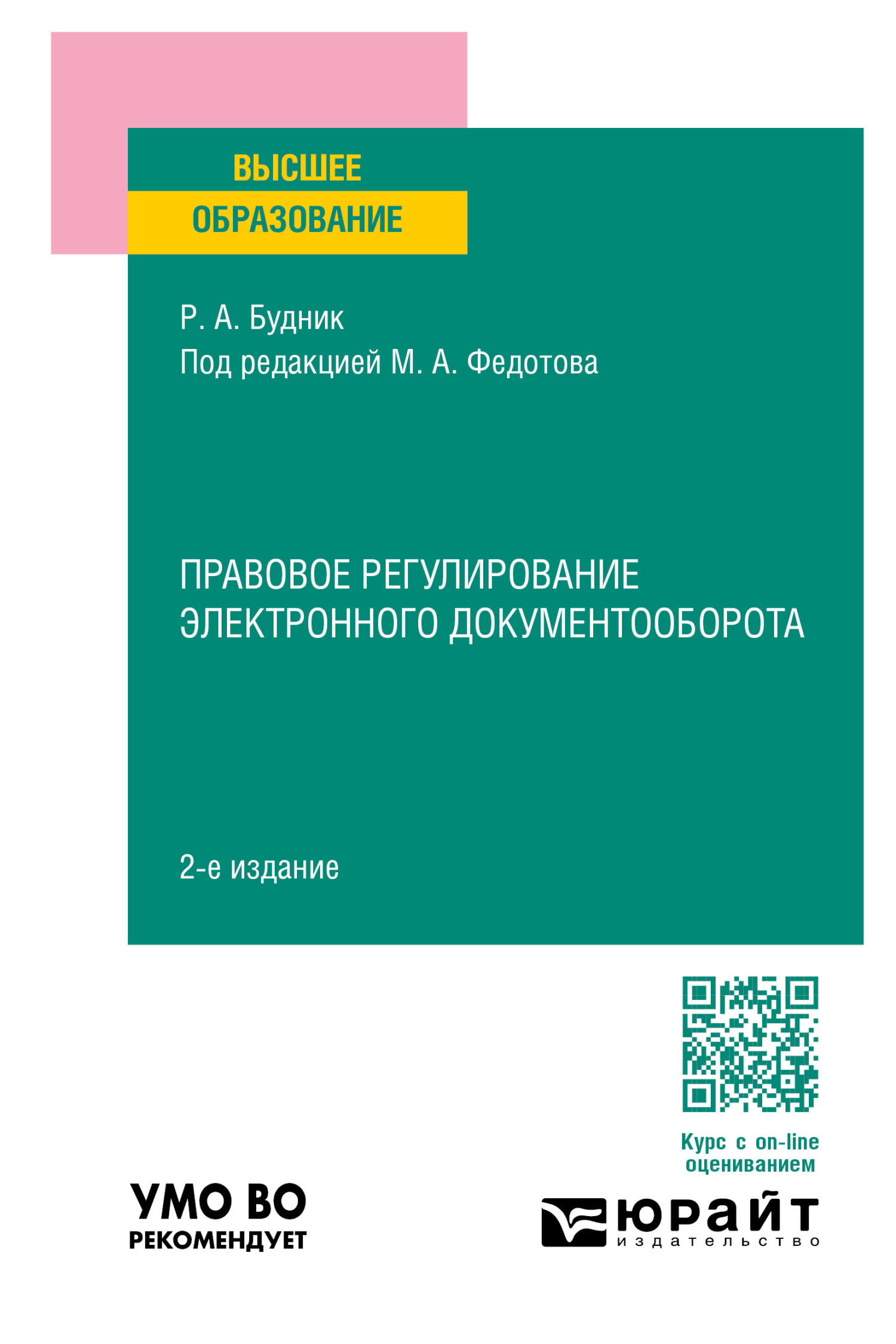 ВЫСШЕЕ
ОБРАЗОВАНИЕ

Р. А. Будник
Под редакцией М. А. Федотова

ПРАВОВОЕ РЕГУЛИРОВАНИЕ ЭЛЕКТРОННОГО ДОКУМЕНТООБОРОТА

2-е издание

Курс с on-line оцениванием

УМО ВО
РЕКОМЕНДУЕТ

юрайт
издательство